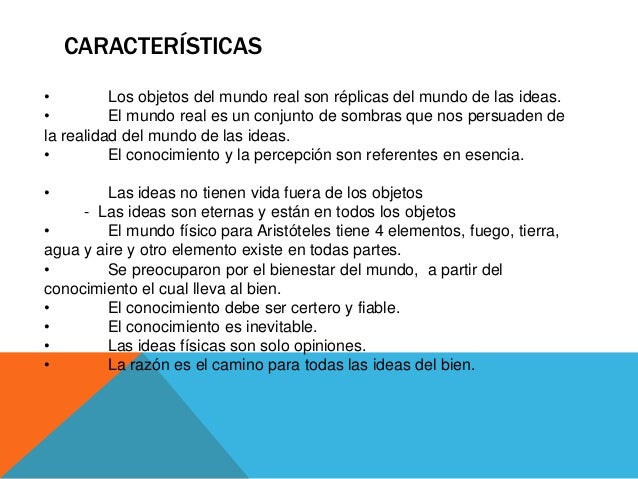 CARACTERÍSTICAS

• Los objetos del mundo real son réplicas del mundo de las ideas.
• El mundo real es un conjunto de sombras que nos persuaden de la realidad del mundo de las ideas.
• El conocimiento y la percepción son referentes en esencia.

• Las ideas no tienen vida fuera de los objetos
- Las ideas son eternas y están en todos los objetos
• El mundo físico para Aristóteles tiene 4 elementos, fuego, tierra, agua y aire y otro elemento existe en todas partes.
• Se preocuparon por el bienestar del mundo, a partir del conocimiento el cual lleva al bien.
• El conocimiento debe ser certero y fiable.
• El conocimiento es inevitable.
• Las ideas físicas son solo opiniones.
• La razón es el camino para todas las ideas del bien.